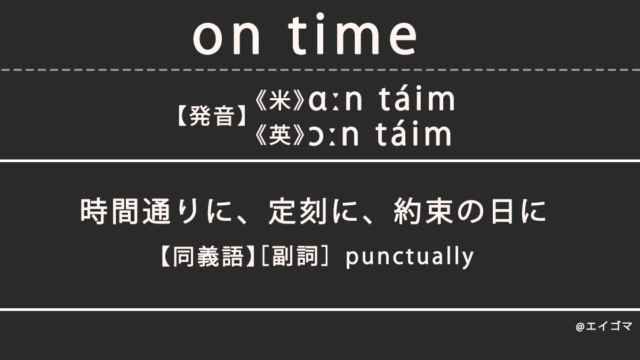 on time

【発音】《米》ɑːn táim
《英》ɔːn táim

時間通りに、定刻に、約束の日に

【同義語】［副詞］ punctually

@エイゴマ